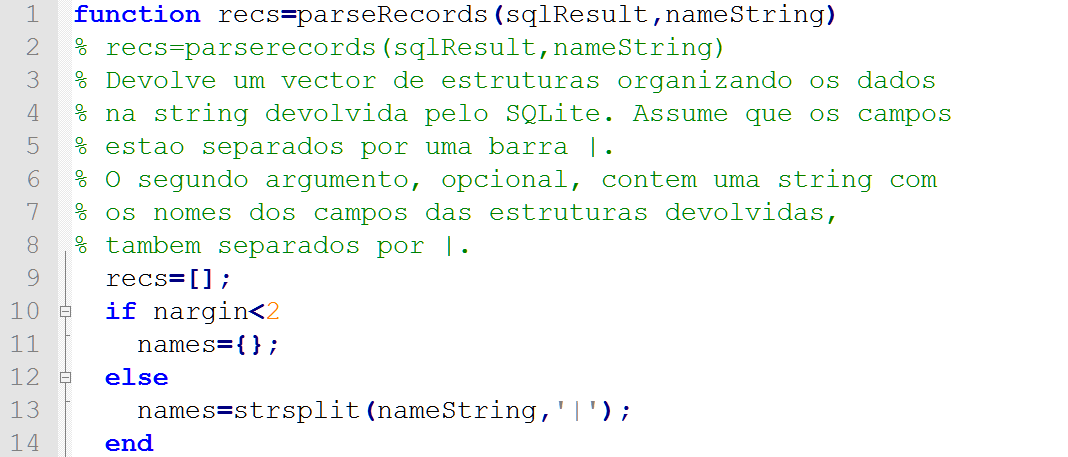 1 function recs=parseRecords(sqlResult,nameString)
2 % recs=parserecords(sqlResult,nameString)
3 % Devolve um vector de estruturas organizando os dados
4 % na string devolvida pelo SQLite. Assume que os campos
5 % estao separados por uma barra |.
6 % O segundo argumento, opcional, contem uma string com
7 % os nomes dos campos das estruturas devolvidas,
8 % tambem separados por |.
9   recs=[];
10  if nargin<2
11    names={};
12  else
13    names=strsplit(nameString,'|');
14  end